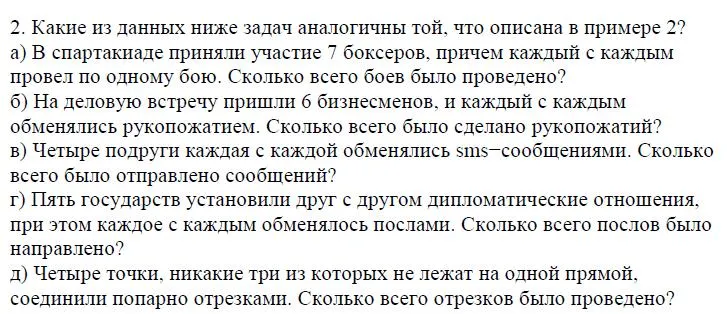 2. Какие из данных ниже задач аналогичны той, что описана в примере 2?
а) В спартакиаде приняли участие 7 боксеров, причем каждый с каждым провел по одному бою. Сколько всего боев было проведено?
б) На деловую встречу пришли 6 бизнесменов, и каждый с каждым обменялись рукопожатием. Сколько всего было сделано рукопожатий?
в) Четыре подруги каждая с каждой обменялись sms−сообщениями. Сколько всего было отправлено сообщений?
г) Пять государств установили друг с другом дипломатические отношения, при этом каждое с каждым обменялось послами. Сколько всего послов было направлено?
д) Четыре точки, никакие три из которых не лежат на одной прямой, соединили попарно отрезками. Сколько всего отрезков было проведено?